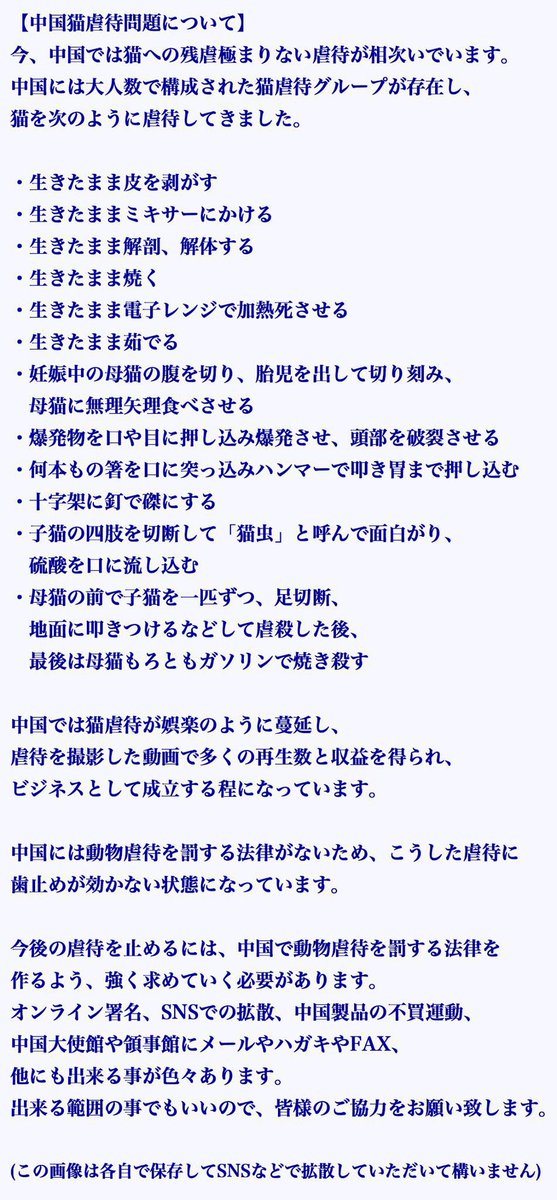 【中国猫虐待問題について】
今、中国では猫への残虐極まりない虐待が相次いでいます。
中国には大人数で構成された猫虐待グループが存在し、
猫を次のように虐待してきました。

・生きたまま皮を剥がす
・生きたままミキサーにかける
・生きたまま解剖、解体する
・生きたまま焼く
・生きたまま電子レンジで加熱死させる
・生きたまま茹でる
・妊娠中の母猫の腹を切り、胎児を出して切り刻み、
母猫に無理矢理食べさせる
・爆発物を口や目に押し込み爆発させ、頭部を破裂させる
・何本もの箸を口に突っ込みハンマーで叩き胃まで押し込む
・十字架に釘で磔にする
・子猫の四肢を切断して「猫虫」と呼んで面白がり、
硫酸を口に流し込む
・母猫の前で子猫を一匹ずつ、足切断、
地面に叩きつけるなどして虐殺した後、
最後は母猫もろともガソリンで焼き殺す

中国では猫虐待が娯楽のように蔓延し、
虐待を撮影した動画で多くの再生数と収益を得られ、
ビジネスとして成立する程になっています。

中国には動物虐待を罰する法律がないため、こうした虐待に
歯止めが効かない状態になっています。

今後の虐待を止めるには、中国で動物虐待を罰する法律を
作るよう、強く求めていく必要があります。
オンライン署名、SNSでの拡散、中国製品の不買運動、
中国大使館や領事館にメールやハガキやFAX、
他にも出来る事が色々あります。
出来る範囲の事でもいいので、皆様のご協力をお願い致します。

(この画像は各自で保存してSNSなどで拡散していただいて構いません)